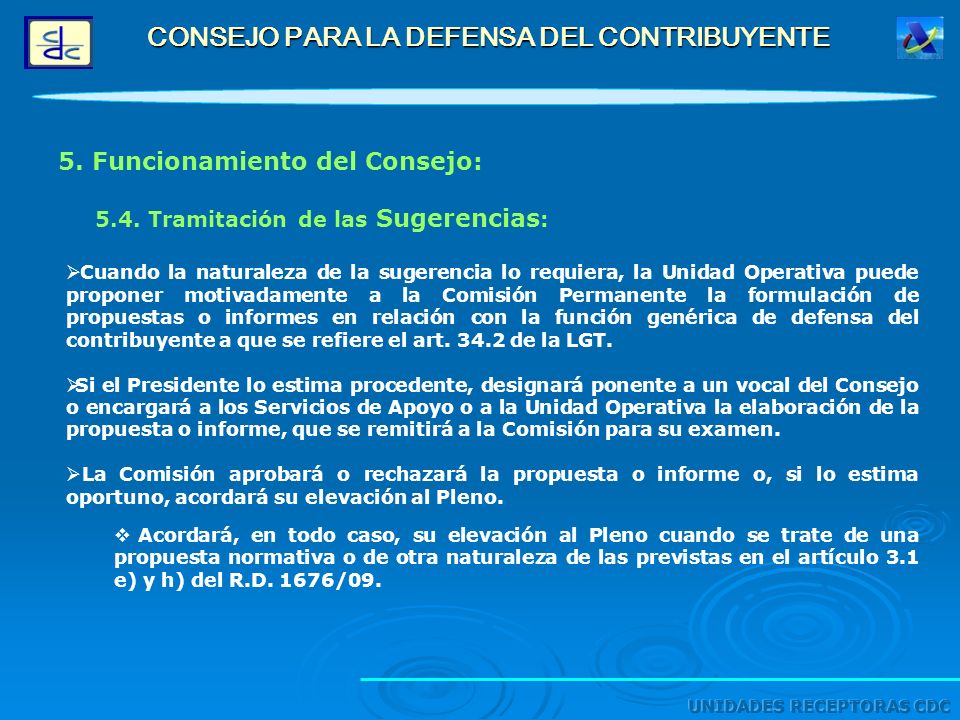 CONSEJO PARA LA DEFENSA DEL CONTRIBUYENTE

5. Funcionamiento del Consejo:

5.4. Tramitación de las Sugerencias:

➢Cuando la naturaleza de la sugerencia lo requiera, la Unidad Operativa puede proponer motivadamente a la Comisión Permanente la formulación de propuestas o informes en relación con la función genérica de defensa del contribuyente a que se refiere el art. 34.2 de la LGT.

➢Si el Presidente lo estima procedente, designará ponente a un vocal del Consejo o encargará a los Servicios de Apoyo o a la Unidad Operativa la elaboración de la propuesta o informe, que se remitirá a la Comisión para su examen.

➢La Comisión aprobará o rechazará la propuesta o informe o, si lo estima oportuno, acordará su elevación al Pleno.

❖ Acordará, en todo caso, su elevación al Pleno cuando se trate de una propuesta normativa o de otra naturaleza de las previstas en el artículo 3.1 e) y h) del R.D. 1676/09.

UNIDADES RECEPTORAS CDC